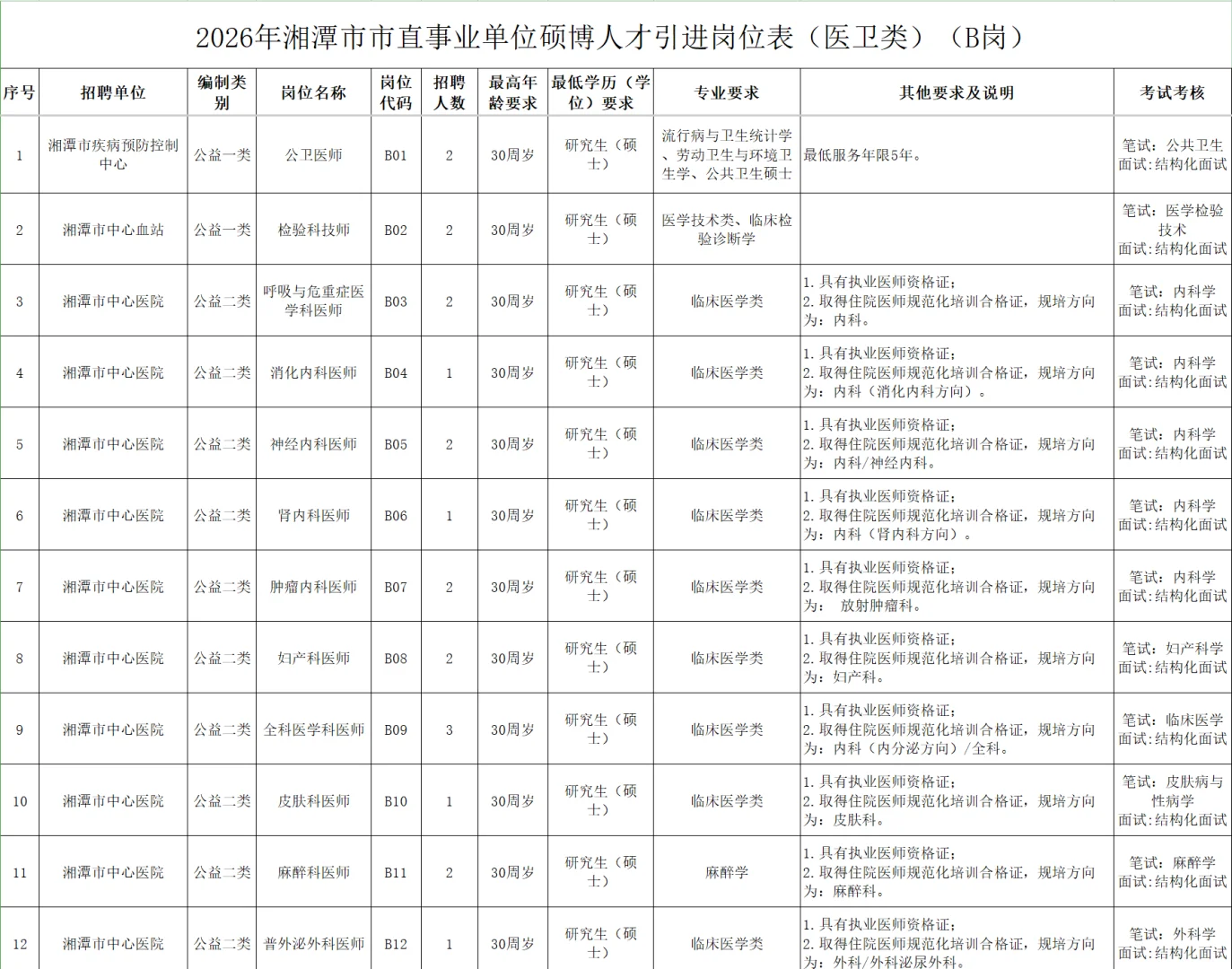 2026年湘潭市市直事业单位硕博人才引进岗位表（医卫类）（B岗）

| 序号 | 招聘单位 | 编制类别 | 岗位名称 | 岗位代码 | 招聘人数 | 最高年龄要求 | 最低学历（学位）要求 | 专业要求 | 其他要求及说明 | 考试考核 |
|---|---|---|---|---|---|---|---|---|---|---|
| 1 | 湘潭市疾病预防控制中心 | 公益一类 | 公卫医师 | B01 | 2 | 30周岁 | 研究生（硕士） | 流行病与卫生统计学、劳动卫生与环境卫生学、公共卫生硕士 | 最低服务年限5年。 | 笔试：公共卫生 面试:结构化面试 |
| 2 | 湘潭市中心血站 | 公益一类 | 检验科技师 | B02 | 2 | 30周岁 | 研究生（硕士） | 医学技术类、临床检验诊断学 | | 笔试：医学检验技术 面试:结构化面试 |
| 3 | 湘潭市中心医院 | 公益二类 | 呼吸与危重症医学科医师 | B03 | 2 | 30周岁 | 研究生（硕士） | 临床医学类 | 1.具有执业医师资格证; 2.取得住院医师规范化培训合格证，规培方向为：内科。 | 笔试：内科学 面试:结构化面试 |
| 4 | 湘潭市中心医院 | 公益二类 | 消化内科医师 | B04 | 1 | 30周岁 | 研究生（硕士） | 临床医学类 | 1.具有执业医师资格证; 2.取得住院医师规范化培训合格证，规培方向为：内科（消化内科方向）。 | 笔试：内科学 面试:结构化面试 |
| 5 | 湘潭市中心医院 | 公益二类 | 神经内科医师 | B05 | 2 | 30周岁 | 研究生（硕士） | 临床医学类 | 1.具有执业医师资格证; 2.取得住院医师规范化培训合格证，规培方向为：内科/神经内科。 | 笔试：内科学 面试:结构化面试 |
| 6 | 湘潭市中心医院 | 公益二类 | 肾内科医师 | B06 | 1 | 30周岁 | 研究生（硕士） | 临床医学类 | 1.具有执业医师资格证; 2.取得住院医师规范化培训合格证，规培方向为：内科（肾内科方向）。 | 笔试：内科学 面试:结构化面试 |
| 7 | 湘潭市中心医院 | 公益二类 | 肿瘤内科医师 | B07 | 2 | 30周岁 | 研究生（硕士） | 临床医学类 | 1.具有执业医师资格证; 2.取得住院医师规范化培训合格证，规培方向为： 放射肿瘤科。 | 笔试：内科学 面试:结构化面试 |
| 8 | 湘潭市中心医院 | 公益二类 | 妇产科医师 | B08 | 2 | 30周岁 | 研究生（硕士） | 临床医学类 | 1.具有执业医师资格证; 2.取得住院医师规范化培训合格证，规培方向为：妇产科。 | 笔试：妇产科学 面试:结构化面试 |
| 9 | 湘潭市中心医院 | 公益二类 | 全科医学科医师 | B09 | 3 | 30周岁 | 研究生（硕士） | 临床医学类 | 1.具有执业医师资格证; 2.取得住院医师规范化培训合格证，规培方向为：内科（内分泌方向）/全科。 | 笔试：临床医学 面试:结构化面试 |
| 10 | 湘潭市中心医院 | 公益二类 | 皮肤科医师 | B10 | 1 | 30周岁 | 研究生（硕士） | 临床医学类 | 1.具有执业医师资格证; 2.取得住院医师规范化培训合格证，规培方向为：皮肤科。 | 笔试：皮肤病与性病学 面试:结构化面试 |
| 11 | 湘潭市中心医院 | 公益二类 | 麻醉科医师 | B11 | 2 | 30周岁 | 研究生（硕士） | 麻醉学 | 1.具有执业医师资格证; 2.取得住院医师规范化培训合格证，规培方向为：麻醉科。 | 笔试：麻醉学 面试:结构化面试 |
| 12 | 湘潭市中心医院 | 公益二类 | 普外泌外科医师 | B12 | 1 | 30周岁 | 研究生（硕士） | 临床医学类 | 1.具有执业医师资格证; 2.取得住院医师规范化培训合格证，规培方向为：外科/外科泌尿外科。 | 笔试：外科学 面试:结构化面试 |